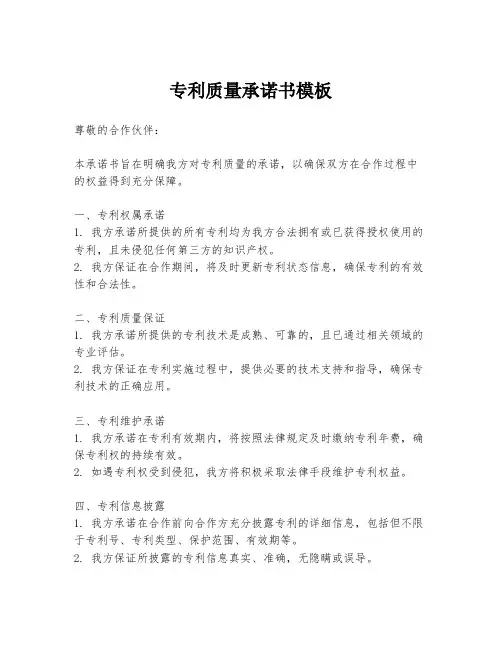 专利质量承诺书模板

尊敬的合作伙伴：

本承诺书旨在明确我方对专利质量的承诺，以确保双方在合作过程中的权益得到充分保障。

一、专利权属承诺
1. 我方承诺所提供的所有专利均为我方合法拥有或已获得授权使用的专利，且未侵犯任何第三方的知识产权。
2. 我方保证在合作期间，将及时更新专利状态信息，确保专利的有效性和合法性。

二、专利质量保证
1. 我方承诺所提供的专利技术是成熟、可靠的，且已通过相关领域的专业评估。
2. 我方保证在专利实施过程中，提供必要的技术支持和指导，确保专利技术的正确应用。

三、专利维护承诺
1. 我方承诺在专利有效期内，将按照法律规定及时缴纳专利年费，确保专利权的持续有效。
2. 如遇专利权受到侵犯，我方将积极采取法律手段维护专利权益。

四、专利信息披露
1. 我方承诺在合作前向合作方充分披露专利的详细信息，包括但不限于专利号、专利类型、保护范围、有效期等。
2. 我方保证所披露的专利信息真实、准确，无隐瞒或误导。